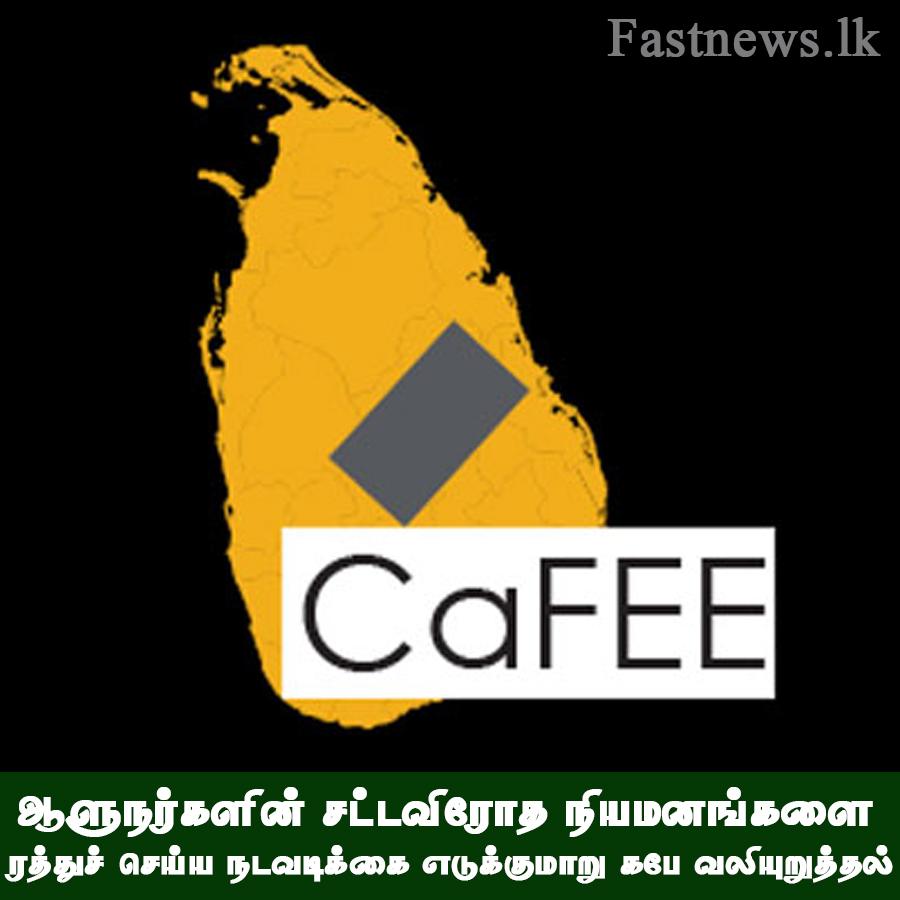 Fastnews.lk

CaFEE

ஆளுநர்களின் சட்டவிரோத நியமனங்களை ரத்துச் செய்ய நடவடிக்கை எடுக்குமாறு கபே வலியுறுத்தல்